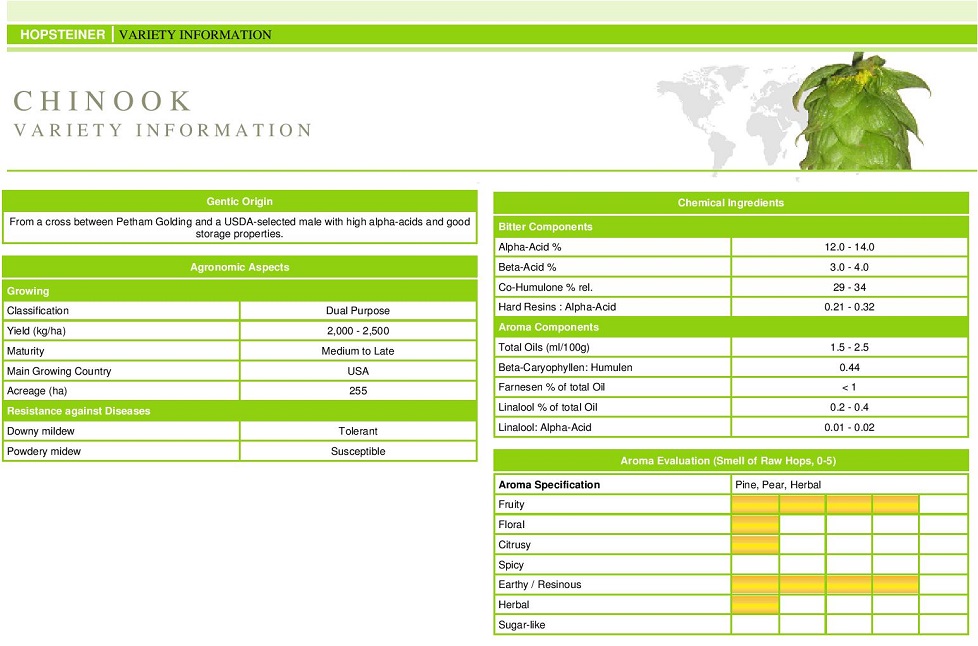 HOPSTEINER | VARIETY INFORMATION

CHINOOK
VARIETY INFORMATION

Gentic Origin

From a cross between Petham Golding and a USDA-selected male with high alpha-acids and good storage properties.

Agronomic Aspects

| Growing | |
|---|---|
| Classification | Dual Purpose |
| Yield (kg/ha) | 2,000 - 2,500 |
| Maturity | Medium to Late |
| Main Growing Country | USA |
| Acreage (ha) | 255 |
| Resistance against Diseases | |
| Downy mildew | Tolerant |
| Powdery midew | Susceptible |

Chemical Ingredients

| Bitter Components | |
|---|---|
| Alpha-Acid % | 12.0 - 14.0 |
| Beta-Acid % | 3.0 - 4.0 |
| Co-Humulone % rel. | 29 - 34 |
| Hard Resins : Alpha-Acid | 0.21 - 0.32 |
| Aroma Components | |
| Total Oils (ml/100g) | 1.5 - 2.5 |
| Beta-Caryophyllen: Humulen | 0.44 |
| Farnesen % of total Oil | < 1 |
| Linalool % of total Oil | 0.2 - 0.4 |
| Linalool: Alpha-Acid | 0.01 - 0.02 |

Aroma Evaluation (Smell of Raw Hops, 0-5)

| Aroma Specification | Pine, Pear, Herbal |
|---|---|
| Fruity | |
| Floral | |
| Citrusy | |
| Spicy | |
| Earthy / Resinous | |
| Herbal | |
| Sugar-like | |